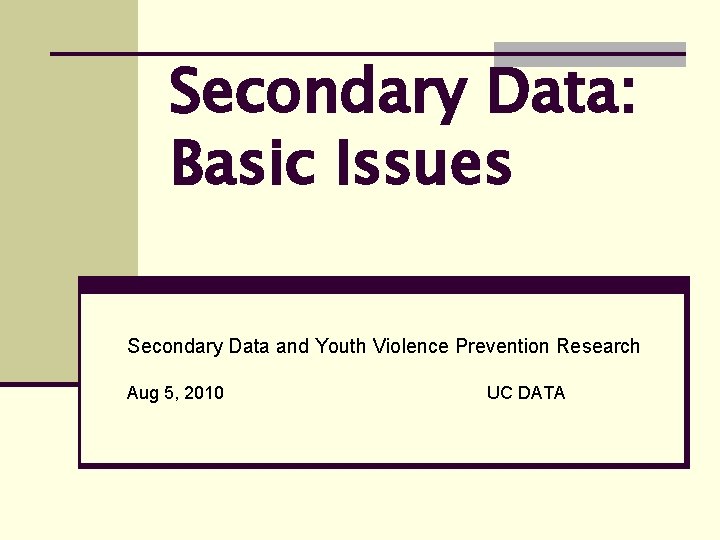 Secondary Data: Basic Issues

Secondary Data and Youth Violence Prevention Research

Aug 5, 2010 UC DATA